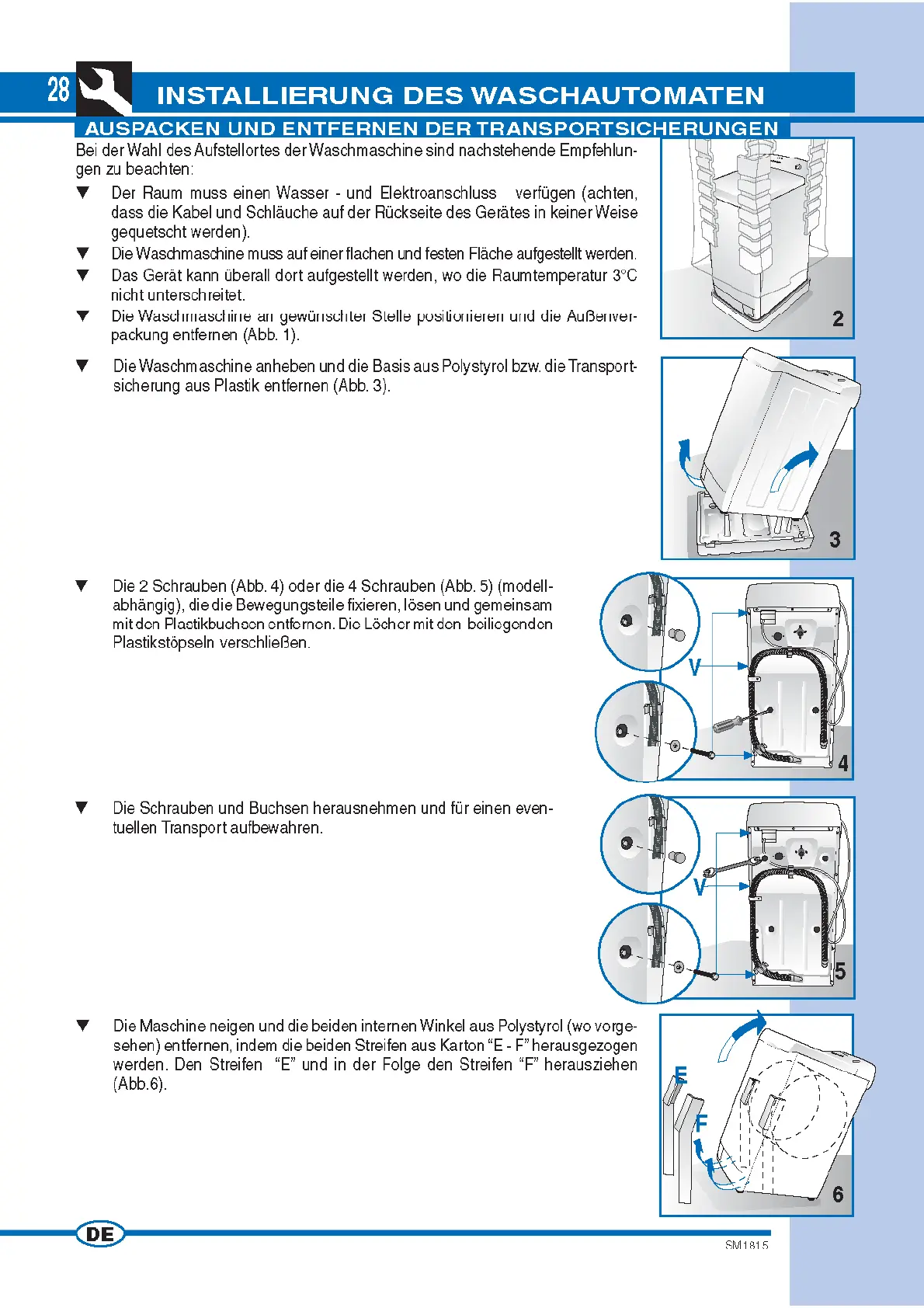 28

INSTALLIERUNG DES WASCHAUTOMATEN

AUSPACKEN UND ENTFERNEN DER TRANSPORTSICHERUNGEN

Bei der Wahl des Aufstellortes der Waschmaschine sind nachstehende Empfehlungen zu beachten:

▼ Der Raum muss einen Wasser - und Elektroanschluss verfügen (achten, dass die Kabel und Schläuche auf der Rückseite des Gerätes in keiner Weise gequetscht werden).

▼ Die Waschmaschine muss auf einer flachen und festen Fläche aufgestellt werden.

▼ Das Gerät kann überall dort aufgestellt werden, wo die Raumtemperatur 3°C nicht unterschreitet.

▼ Die Waschmaschine an gewünschter Stelle positionieren und die Außenverpackung entfernen (Abb. 1).

2

▼ Die Waschmaschine anheben und die Basis aus Polystyrol bzw. die Transportsicherung aus Plastik entfernen (Abb. 3).

3

▼ Die 2 Schrauben (Abb. 4) oder die 4 Schrauben (Abb. 5) (modellabhängig), die die Bewegungsteile fixieren, lösen und gemeinsam mit den Plastikbuchsen entfernen. Die Löcher mit den beiliegenden Plastikstöpseln verschließen.

V

4

▼ Die Schrauben und Buchsen herausnehmen und für einen eventuellen Transport aufbewahren.

V

5

▼ Die Maschine neigen und die beiden internen Winkel aus Polystyrol (wo vorgesehen) entfernen, indem die beiden Streifen aus Karton “E - F” herausgezogen werden. Den Streifen “E” und in der Folge den Streifen “F” herausziehen (Abb.6).

E

F

6

DE

SM1815